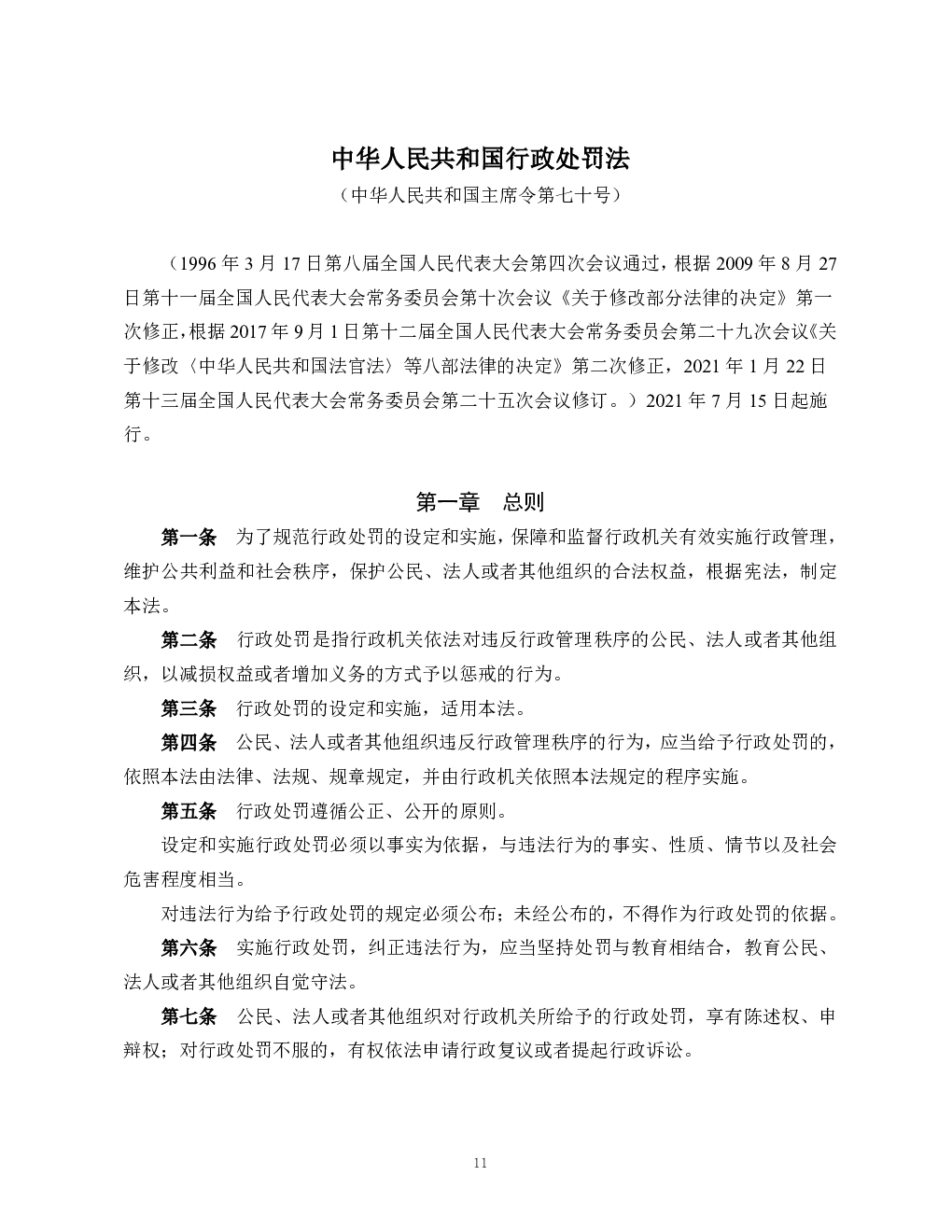 中华人民共和国行政处罚法

（中华人民共和国主席令第七十号）

（1996 年 3 月 17 日第八届全国人民代表大会第四次会议通过，根据 2009 年 8 月 27 日第十一届全国人民代表大会常务委员会第十次会议《关于修改部分法律的决定》第一次修正，根据 2017 年 9 月 1 日第十二届全国人民代表大会常务委员会第二十九次会议《关于修改〈中华人民共和国法官法〉等八部法律的决定》第二次修正，2021 年 1 月 22 日第十三届全国人民代表大会常务委员会第二十五次会议修订。）2021 年 7 月 15 日起施行。

第一章　总则

第一条　为了规范行政处罚的设定和实施，保障和监督行政机关有效实施行政管理，维护公共利益和社会秩序，保护公民、法人或者其他组织的合法权益，根据宪法，制定本法。

第二条　行政处罚是指行政机关依法对违反行政管理秩序的公民、法人或者其他组织，以减损权益或者增加义务的方式予以惩戒的行为。

第三条　行政处罚的设定和实施，适用本法。

第四条　公民、法人或者其他组织违反行政管理秩序的行为，应当给予行政处罚的，依照本法由法律、法规、规章规定，并由行政机关依照本法规定的程序实施。

第五条　行政处罚遵循公正、公开的原则。

设定和实施行政处罚必须以事实为依据，与违法行为的事实、性质、情节以及社会危害程度相当。

对违法行为给予行政处罚的规定必须公布；未经公布的，不得作为行政处罚的依据。

第六条　实施行政处罚，纠正违法行为，应当坚持处罚与教育相结合，教育公民、法人或者其他组织自觉守法。

第七条　公民、法人或者其他组织对行政机关所给予的行政处罚，享有陈述权、申辩权；对行政处罚不服的，有权依法申请行政复议或者提起行政诉讼。

11